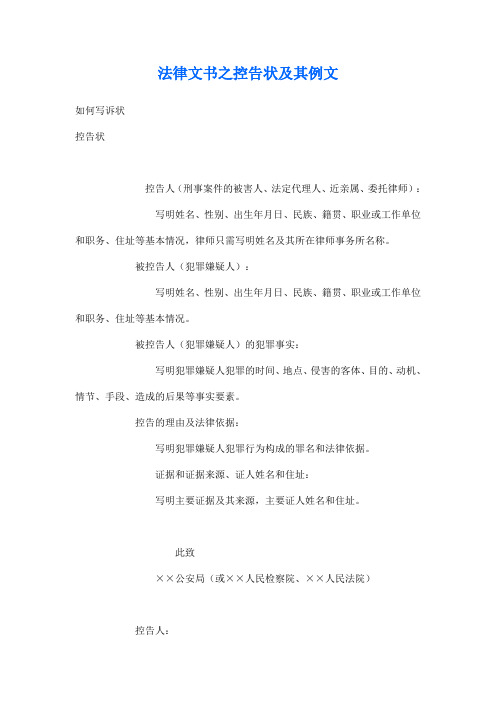 法律文书之控告状及其例文

如何写诉状

控告状

控告人（刑事案件的被害人、法定代理人、近亲属、委托律师）：

写明姓名、性别、出生年月日、民族、籍贯、职业或工作单位和职务、住址等基本情况，律师只需写明姓名及其所在律师事务所名称。

被控告人（犯罪嫌疑人）：

写明姓名、性别、出生年月日、民族、籍贯、职业或工作单位和职务、住址等基本情况。

被控告人（犯罪嫌疑人）的犯罪事实：

写明犯罪嫌疑人犯罪的时间、地点、侵害的客体、目的、动机、情节、手段、造成的后果等事实要素。

控告的理由及法律依据：

写明犯罪嫌疑人犯罪行为构成的罪名和法律依据。

证据和证据来源、证人姓名和住址：

写明主要证据及其来源，主要证人姓名和住址。

此致

××公安局（或××人民检察院、××人民法院）

控告人：